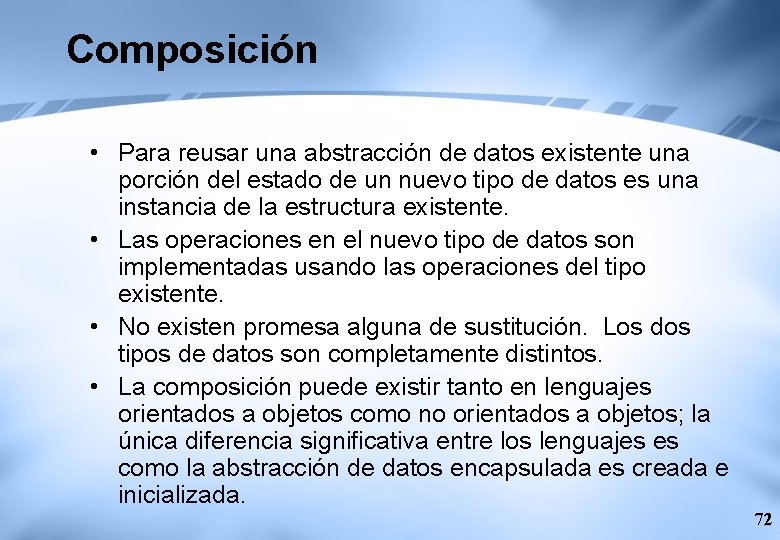 Composición

• Para reusar una abstracción de datos existente una porción del estado de un nuevo tipo de datos es una instancia de la estructura existente.
• Las operaciones en el nuevo tipo de datos son implementadas usando las operaciones del tipo existente.
• No existen promesa alguna de sustitución.  Los dos tipos de datos son completamente distintos.
• La composición puede existir tanto en lenguajes orientados a objetos como no orientados a objetos; la única diferencia significativa entre los lenguajes es como la abstracción de datos encapsulada es creada e inicializada.

72